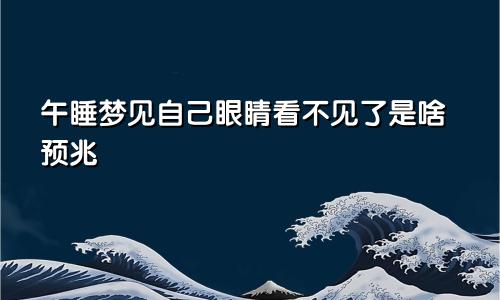 午睡梦见自己眼睛看不见了是啥预兆